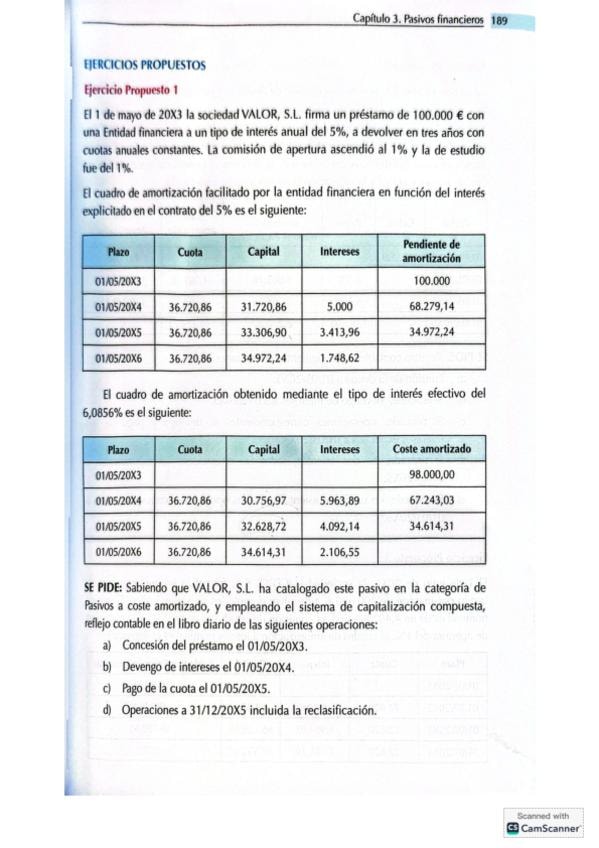 Capítulo 3. Pasivos financieros 189

EJERCICIOS PROPUESTOS

Ejercicio Propuesto 1

El 1 de mayo de 20X3 la sociedad VALOR, S.L. firma un préstamo de 100.000 € con una Entidad financiera a un tipo de interés anual del 5%, a devolver en tres años con cuotas anuales constantes. La comisión de apertura ascendió al 1% y la de estudio fue del 1%.

El cuadro de amortización facilitado por la entidad financiera en función del interés explicitado en el contrato del 5% es el siguiente:

| Plazo | Cuota | Capital | Intereses | Pendiente de amortización |
|---|---|---|---|---|
| 01/05/20X3 | | | | 100.000 |
| 01/05/20X4 | 36.720,86 | 31.720,86 | 5.000 | 68.279,14 |
| 01/05/20X5 | 36.720,86 | 33.306,90 | 3.413,96 | 34.972,24 |
| 01/05/20X6 | 36.720,86 | 34.972,24 | 1.748,62 | |

El cuadro de amortización obtenido mediante el tipo de interés efectivo del 6,0856% es el siguiente:

| Plazo | Cuota | Capital | Intereses | Coste amortizado |
|---|---|---|---|---|
| 01/05/20X3 | | | | 98.000,00 |
| 01/05/20X4 | 36.720,86 | 30.756,97 | 5.963,89 | 67.243,03 |
| 01/05/20X5 | 36.720,86 | 32.628,72 | 4.092,14 | 34.614,31 |
| 01/05/20X6 | 36.720,86 | 34.614,31 | 2.106,55 | |

SE PIDE: Sabiendo que VALOR, S.L. ha catalogado este pasivo en la categoría de Pasivos a coste amortizado, y empleando el sistema de capitalización compuesta, reflejo contable en el libro diario de las siguientes operaciones:

a) Concesión del préstamo el 01/05/20X3.
b) Devengo de intereses el 01/05/20X4.
c) Pago de la cuota el 01/05/20X5.
d) Operaciones a 31/12/20X5 incluida la reclasificación.

Scanned with CamScanner